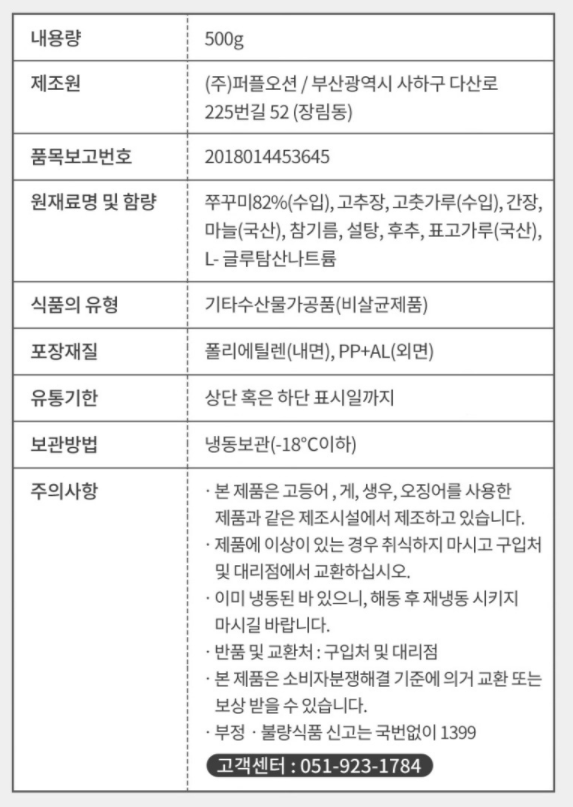 | 내용량 | 500g |
|---|---|
| 제조원 | (주)퍼플오션 / 부산광역시 사하구 다산로 225번길 52 (장림동) |
| 품목보고번호 | 2018014453645 |
| 원재료명 및 함량 | 쭈꾸미82%(수입), 고추장, 고춧가루(수입), 간장, 마늘(국산), 참기름, 설탕, 후추, 표고가루(국산), L- 글루탐산나트륨 |
| 식품의 유형 | 기타수산물가공품(비살균제품) |
| 포장재질 | 폴리에틸렌(내면), PP+AL(외면) |
| 유통기한 | 상단 혹은 하단 표시일까지 |
| 보관방법 | 냉동보관(-18°C이하) |
| 주의사항 | · 본 제품은 고등어 , 게, 생우, 오징어를 사용한 제품과 같은 제조시설에서 제조하고 있습니다. · 제품에 이상이 있는 경우 취식하지 마시고 구입처 및 대리점에서 교환하십시오. · 이미 냉동된 바 있으니, 해동 후 재냉동 시키지 마시길 바랍니다. · 반품 및 교환처 : 구입처 및 대리점 · 본 제품은 소비자분쟁해결 기준에 의거 교환 또는 보상 받을 수 있습니다. · 부정 · 불량식품 신고는 국번없이 1399 고객센터 : 051-923-1784 |